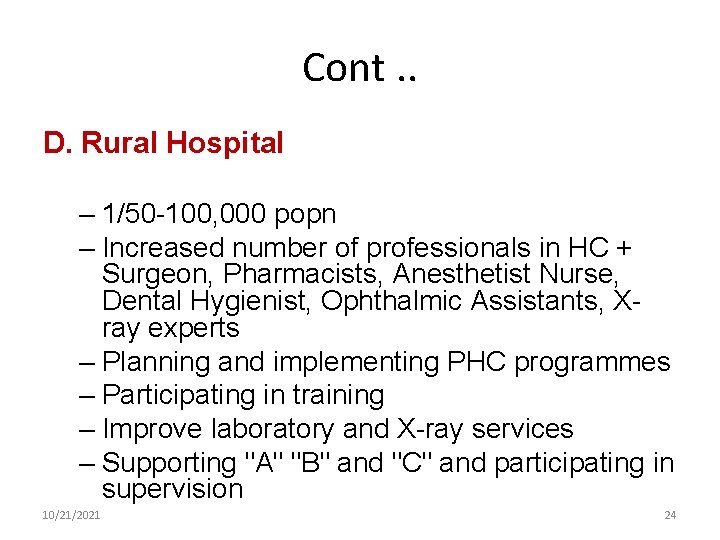 Cont ..

D. Rural Hospital

– 1/50-100,000 popn
– Increased number of professionals in HC + Surgeon, Pharmacists, Anesthetist Nurse, Dental Hygienist, Ophthalmic Assistants, X-ray experts
– Planning and implementing PHC programmes
– Participating in training
– Improve laboratory and X-ray services
– Supporting "A" "B" and "C" and participating in supervision

10/21/2021

24